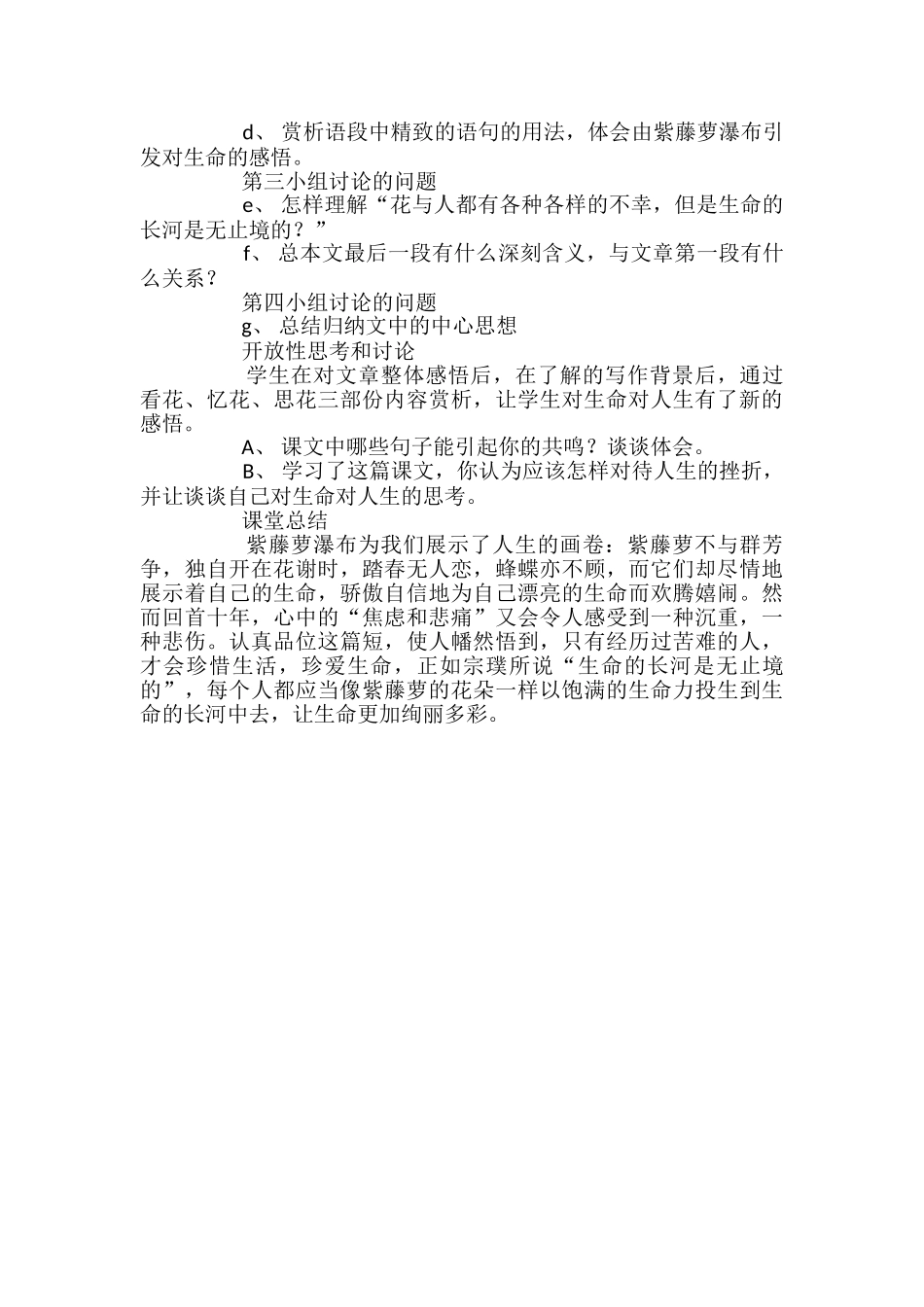 d、 赏析语段中精致的语句的用法，体会由紫藤萝瀑布引发对生命的感悟。

第三小组讨论的问题

e、 怎样理解“花与人都有各种各样的不幸，但是生命的长河是无止境的？”

f、 总本文最后一段有什么深刻含义，与文章第一段有什么关系？

第四小组讨论的问题

g、 总结归纳文中的中心思想

开放性思考和讨论

学生在对文章整体感悟后，在了解的写作背景后，通过看花、忆花、思花三部份内容赏析，让学生对生命对人生有了新的感悟。

A、 课文中哪些句子能引起你的共鸣？谈谈体会。

B、 学习了这篇课文，你认为应该怎样对待人生的挫折，并让谈谈自己对生命对人生的思考。

课堂总结

紫藤萝瀑布为我们展示了人生的画卷：紫藤萝不与群芳争，独自开在花谢时，踏春无人恋，蜂蝶亦不顾，而它们却尽情地展示着自己的生命，骄傲自信地为自己漂亮的生命而欢腾嬉闹。然而回首十年，心中的“焦虑和悲痛”又会令人感受到一种沉重，一种悲伤。认真品位这篇短，使人幡然悟到，只有经历过苦难的人，才会珍惜生活，珍爱生命，正如宗璞所说“生命的长河是无止境的”，每个人都应当像紫藤萝的花朵一样以饱满的生命力投生到生命的长河中去，让生命更加绚丽多彩。